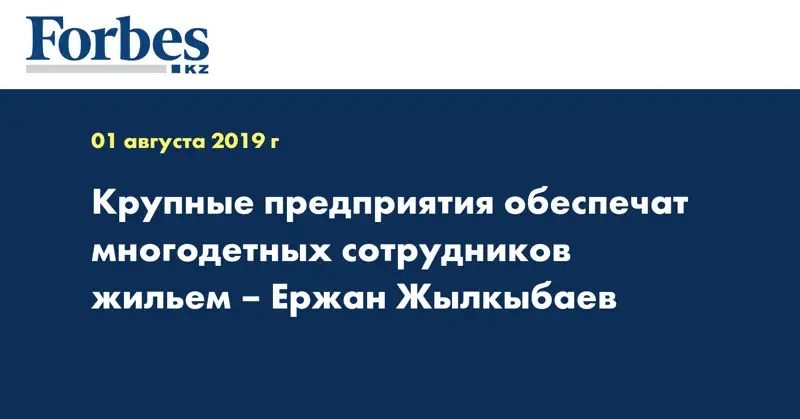 Forbes
KZ

01 августа 2019 г

Крупные предприятия обеспечат многодетных сотрудников жильем – Ержан Жылкыбаев